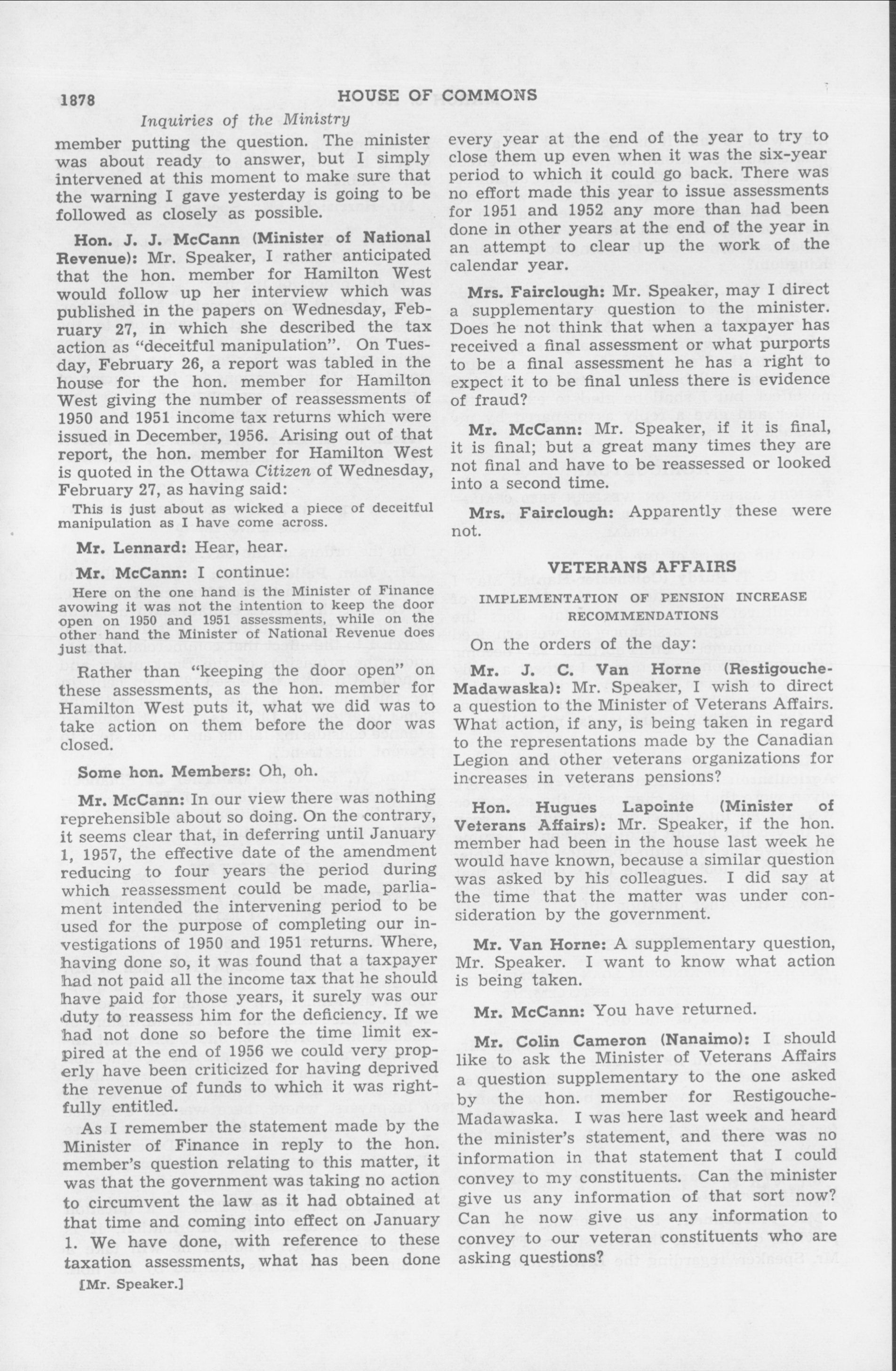 1878 HOUSE OF COMMONS

Inquiries of the Ministry

member putting the question. The minister was about ready to answer, but I simply intervened at this moment to make sure that the warning I gave yesterday is going to be followed as closely as possible.

Hon. J. J. McCann (Minister of National Revenue): Mr. Speaker, I rather anticipated that the hon. member for Hamilton West would follow up her interview which was published in the papers on Wednesday, February 27, in which she described the tax action as "deceitful manipulation". On Tuesday, February 26, a report was tabled in the house for the hon. member for Hamilton West giving the number of reassessments of 1950 and 1951 income tax returns which were issued in December, 1956. Arising out of that report, the hon. member for Hamilton West is quoted in the Ottawa Citizen of Wednesday, February 27, as having said:

This is just about as wicked a piece of deceitful manipulation as I have come across.

Mr. Lennard: Hear, hear.

Mr. McCann: I continue:

Here on the one hand is the Minister of Finance avowing it was not the intention to keep the door open on 1950 and 1951 assessments, while on the other hand the Minister of National Revenue does just that.

Rather than "keeping the door open" on these assessments, as the hon. member for Hamilton West puts it, what we did was to take action on them before the door was closed.

Some hon. Members: Oh, oh.

Mr. McCann: In our view there was nothing reprehensible about so doing. On the contrary, it seems clear that, in deferring until January 1, 1957, the effective date of the amendment reducing to four years the period during which reassessment could be made, parliament intended the intervening period to be used for the purpose of completing our investigations of 1950 and 1951 returns. Where, having done so, it was found that a taxpayer had not paid all the income tax that he should have paid for those years, it surely was our duty to reassess him for the deficiency. If we had not done so before the time limit expired at the end of 1956 we could very properly have been criticized for having deprived the revenue of funds to which it was rightfully entitled.

As I remember the statement made by the Minister of Finance in reply to the hon. member's question relating to this matter, it was that the government was taking no action to circumvent the law as it had obtained at that time and coming into effect on January 1. We have done, with reference to these taxation assessments, what has been done

[Mr. Speaker.]

every year at the end of the year to try to close them up even when it was the six-year period to which it could go back. There was no effort made this year to issue assessments for 1951 and 1952 any more than had been done in other years at the end of the year in an attempt to clear up the work of the calendar year.

Mrs. Fairclough: Mr. Speaker, may I direct a supplementary question to the minister. Does he not think that when a taxpayer has received a final assessment or what purports to be a final assessment he has a right to expect it to be final unless there is evidence of fraud?

Mr. McCann: Mr. Speaker, if it is final, it is final; but a great many times they are not final and have to be reassessed or looked into a second time.

Mrs. Fairclough: Apparently these were not.

VETERANS AFFAIRS

IMPLEMENTATION OF PENSION INCREASE RECOMMENDATIONS

On the orders of the day:

Mr. J. C. Van Horne (Restigouche-Madawaska): Mr. Speaker, I wish to direct a question to the Minister of Veterans Affairs. What action, if any, is being taken in regard to the representations made by the Canadian Legion and other veterans organizations for increases in veterans pensions?

Hon. Hugues Lapointe (Minister of Veterans Affairs): Mr. Speaker, if the hon. member had been in the house last week he would have known, because a similar question was asked by his colleagues. I did say at the time that the matter was under consideration by the government.

Mr. Van Horne: A supplementary question, Mr. Speaker. I want to know what action is being taken.

Mr. McCann: You have returned.

Mr. Colin Cameron (Nanaimo): I should like to ask the Minister of Veterans Affairs a question supplementary to the one asked by the hon. member for Restigouche-Madawaska. I was here last week and heard the minister's statement, and there was no information in that statement that I could convey to my constituents. Can the minister give us any information of that sort now? Can he now give us any information to convey to our veteran constituents who are asking questions?